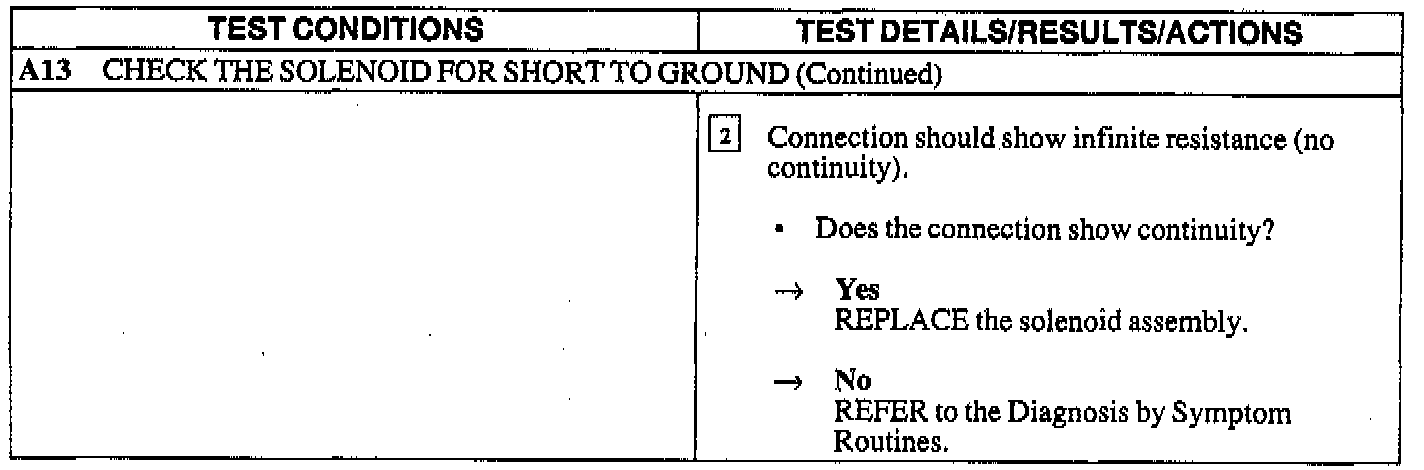 | TEST CONDITIONS | TEST DETAILS/RESULTS/ACTIONS |
|---|---|
| A13 CHECK THE SOLENOID FOR SHORT TO GROUND (Continued) | |
| | 2 Connection should show infinite resistance (no continuity). • Does the connection show continuity? → Yes REPLACE the solenoid assembly. → No REFER to the Diagnosis by Symptom Routines. |